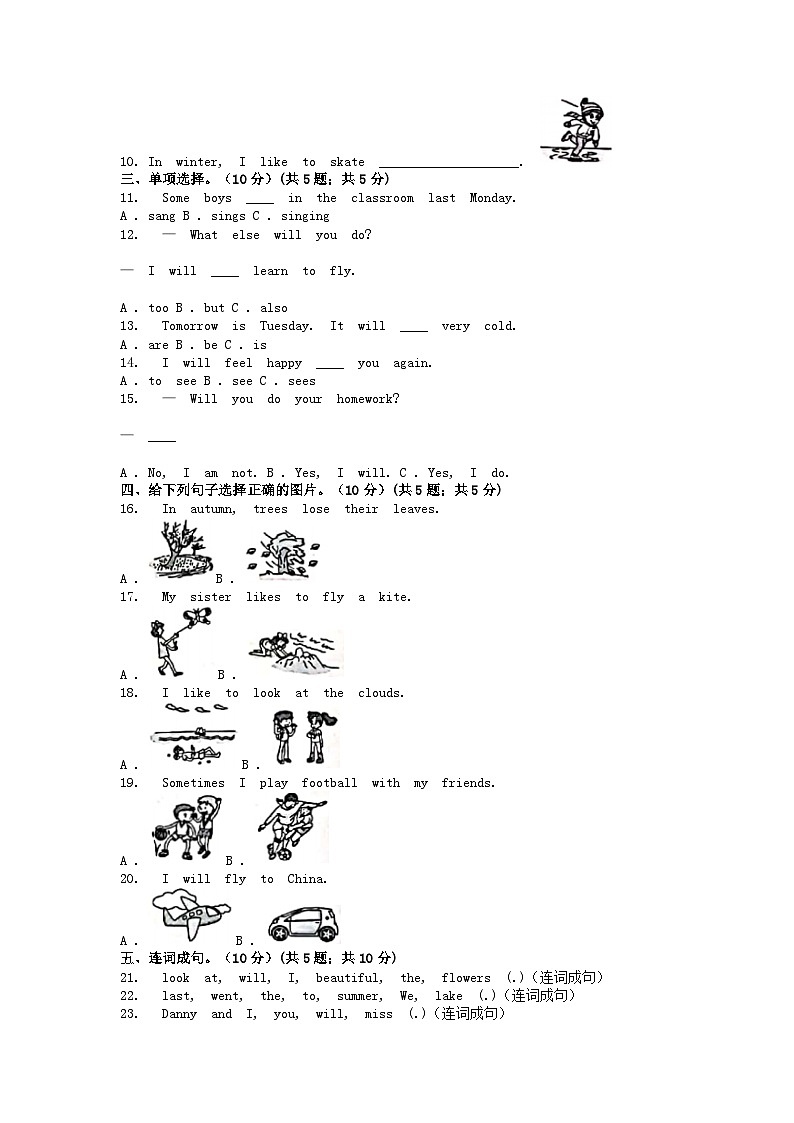 10. In winter, I like to skate ____________________.

三、单项选择。（10 分）(共 5 题；共 5 分)

11. Some boys ____ in the classroom last Monday.

A . sang B . sings C . singing

12. — What else will you do?

— I will ____ learn to fly.

A . too B . but C . also

13. Tomorrow is Tuesday. It will ____ very cold.

A . are B . be C . is

14. I will feel happy ____ you again.

A . to see B . see C . sees

15. — Will you do your homework?

— ____

A . No, I am not. B . Yes, I will. C . Yes, I do.

四、给下列句子选择正确的图片。（10 分）(共 5 题；共 5 分)

16. In autumn, trees lose their leaves.

A . B .

17. My sister likes to fly a kite.

A . B .

18. I like to look at the clouds.

A . B .

19. Sometimes I play football with my friends.

A . B .

20. I will fly to China.

A . B .

五、连词成句。（10 分）(共 5 题；共 10 分)

21. look at, will, I, beautiful, the, flowers (.)（连词成句）

22. last, went, the, to, summer, We, lake (.)（连词成句）

23. Danny and I, you, will, miss (.)（连词成句）